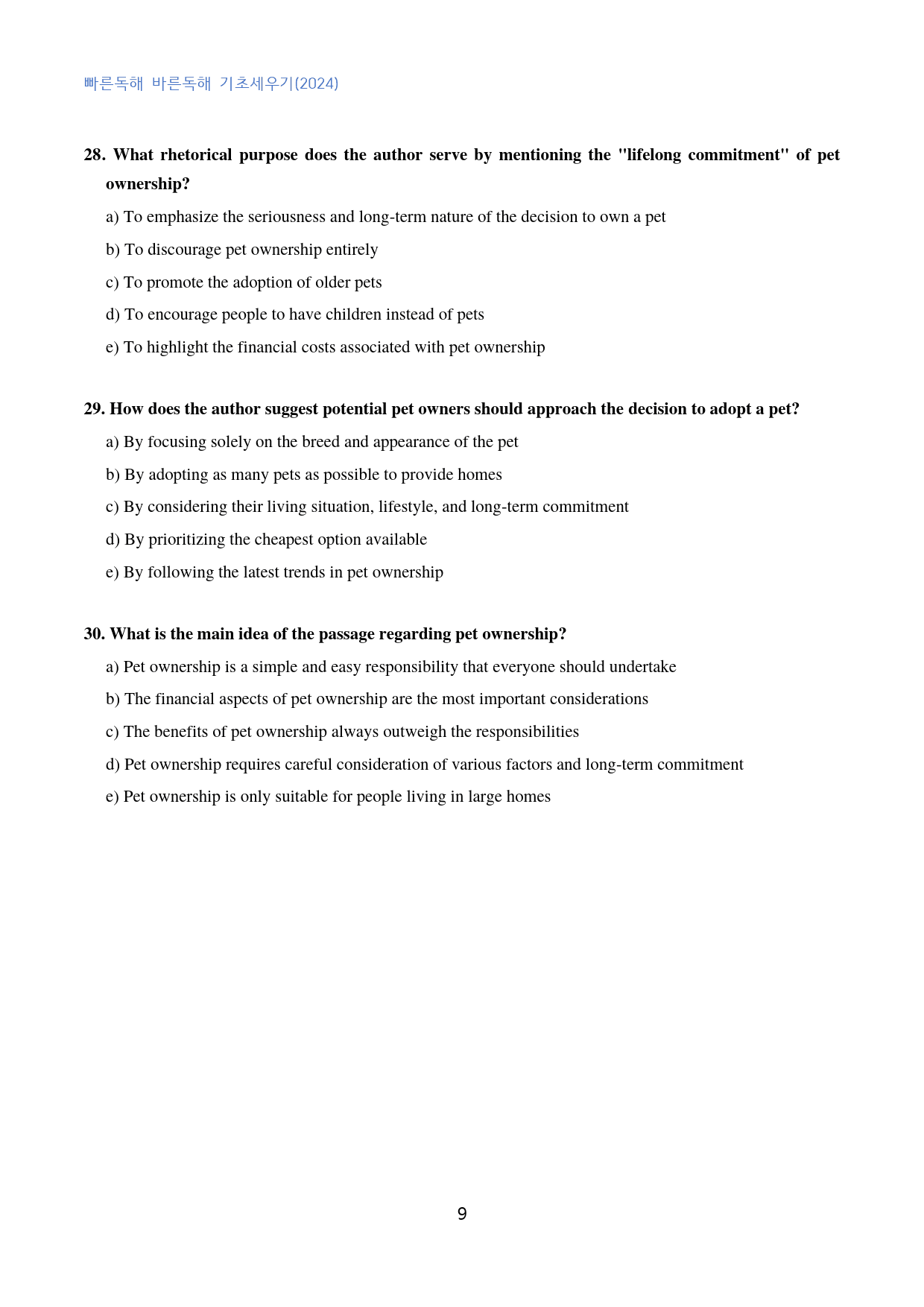 빠른독해 바른독해 기초세우기(2024)

28. What rhetorical purpose does the author serve by mentioning the "lifelong commitment" of pet ownership?

a) To emphasize the seriousness and long-term nature of the decision to own a pet

b) To discourage pet ownership entirely

c) To promote the adoption of older pets

d) To encourage people to have children instead of pets

e) To highlight the financial costs associated with pet ownership

29. How does the author suggest potential pet owners should approach the decision to adopt a pet?

a) By focusing solely on the breed and appearance of the pet

b) By adopting as many pets as possible to provide homes

c) By considering their living situation, lifestyle, and long-term commitment

d) By prioritizing the cheapest option available

e) By following the latest trends in pet ownership

30. What is the main idea of the passage regarding pet ownership?

a) Pet ownership is a simple and easy responsibility that everyone should undertake

b) The financial aspects of pet ownership are the most important considerations

c) The benefits of pet ownership always outweigh the responsibilities

d) Pet ownership requires careful consideration of various factors and long-term commitment

e) Pet ownership is only suitable for people living in large homes

9